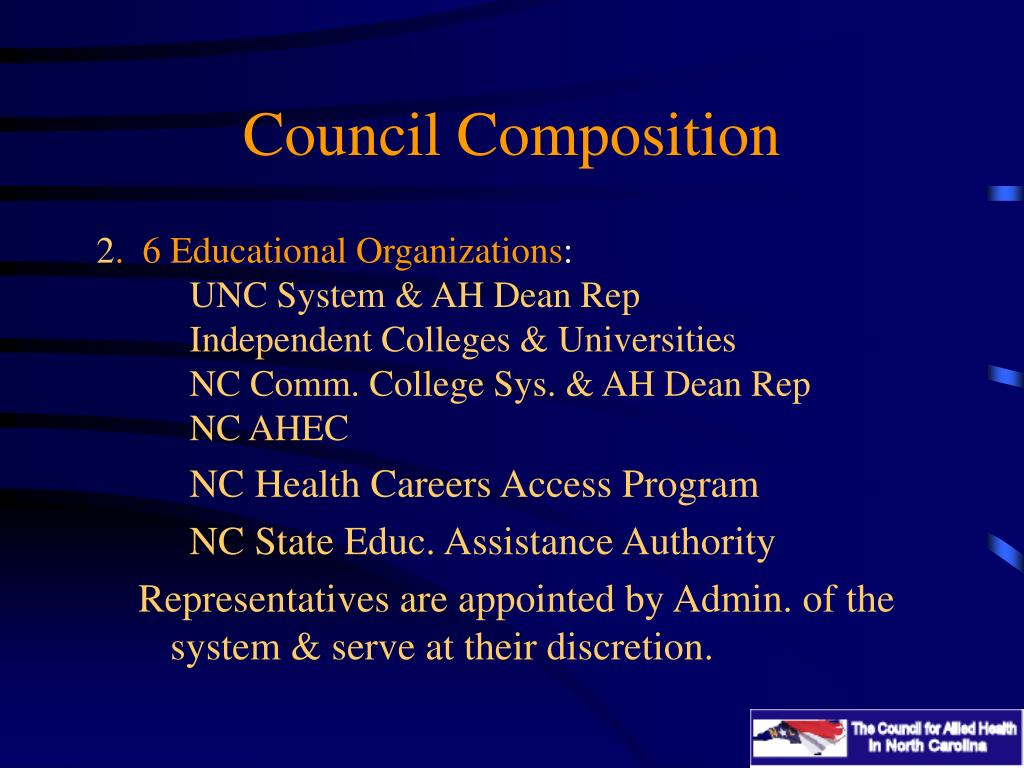 Council Composition

2. 6 Educational Organizations:
UNC System & AH Dean Rep
Independent Colleges & Universities
NC Comm. College Sys. & AH Dean Rep
NC AHEC
NC Health Careers Access Program
NC State Educ. Assistance Authority

Representatives are appointed by Admin. of the system & serve at their discretion.

The Council for Allied Health in North Carolina